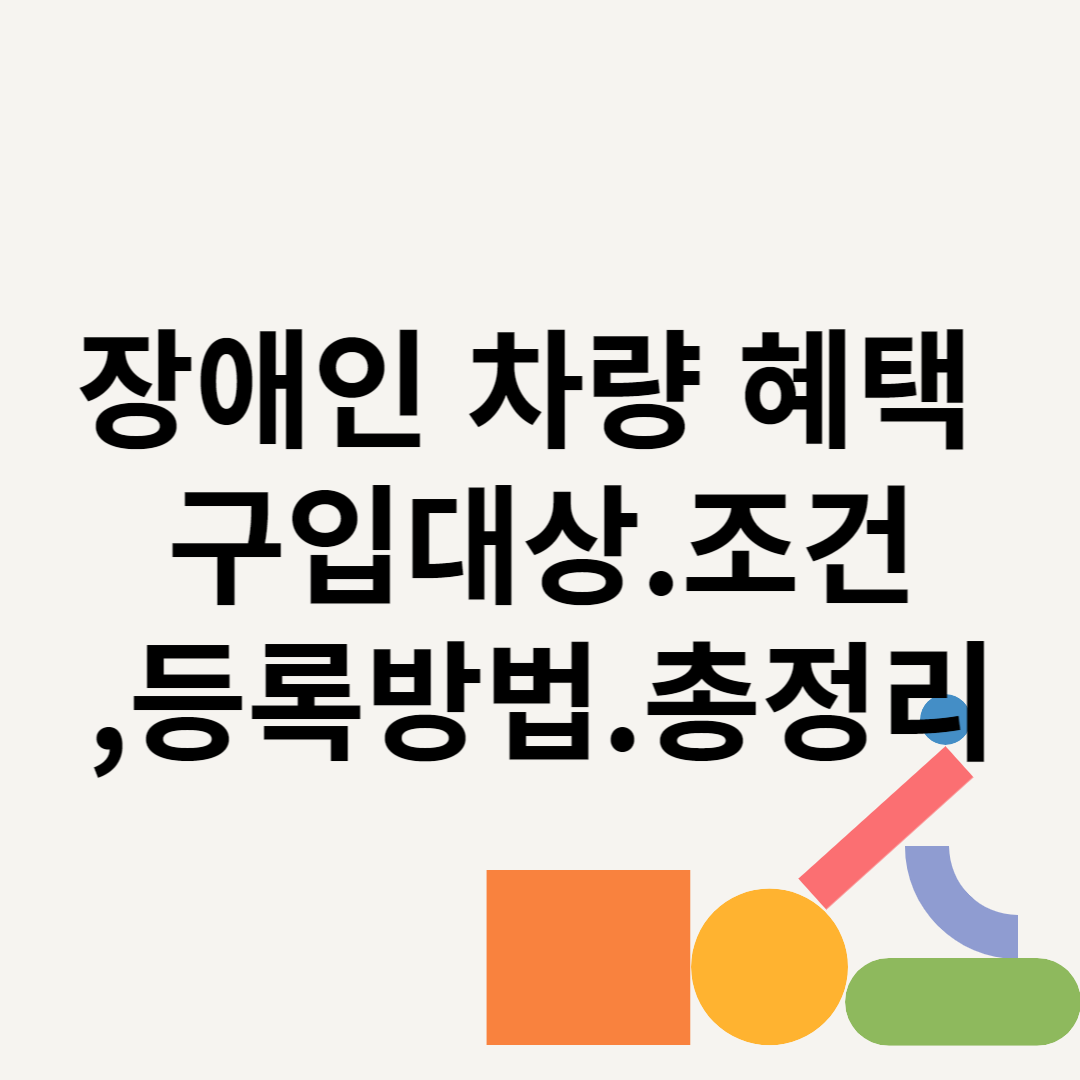 장애인 차량 혜택 구입대상.조건 ,등록방법.총정리